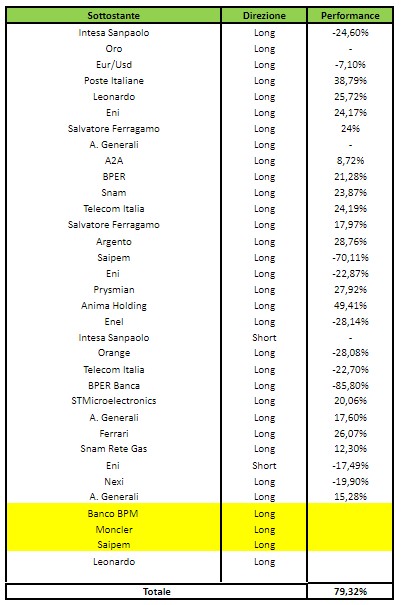 | Sottostante | Direzione | Performance |
|---|---|---|
| Intesa Sanpaolo | Long | -24,60% |
| Oro | Long | - |
| Eur/Usd | Long | -7,10% |
| Poste Italiane | Long | 38,79% |
| Leonardo | Long | 25,72% |
| Eni | Long | 24,17% |
| Salvatore Ferragamo | Long | 24% |
| A. Generali | Long | - |
| A2A | Long | 8,72% |
| BPER | Long | 21,28% |
| Snam | Long | 23,87% |
| Telecom Italia | Long | 24,19% |
| Salvatore Ferragamo | Long | 17,97% |
| Argento | Long | 28,76% |
| Saipem | Long | -70,11% |
| Eni | Long | -22,87% |
| Prysmian | Long | 27,92% |
| Anima Holding | Long | 49,41% |
| Enel | Long | -28,14% |
| Intesa Sanpaolo | Short | - |
| Orange | Long | -28,08% |
| Telecom Italia | Long | -22,70% |
| BPER Banca | Long | -85,80% |
| STMicroelectronics | Long | 20,06% |
| A. Generali | Long | 17,60% |
| Ferrari | Long | 26,07% |
| Snam Rete Gas | Long | 12,30% |
| Eni | Short | -17,49% |
| Nexi | Long | -19,90% |
| A. Generali | Long | 15,28% |
| Banco BPM | Long | |
| Moncler | Long | |
| Saipem | Long | |
| Leonardo | Long | |
| Totale | | 79,32% |